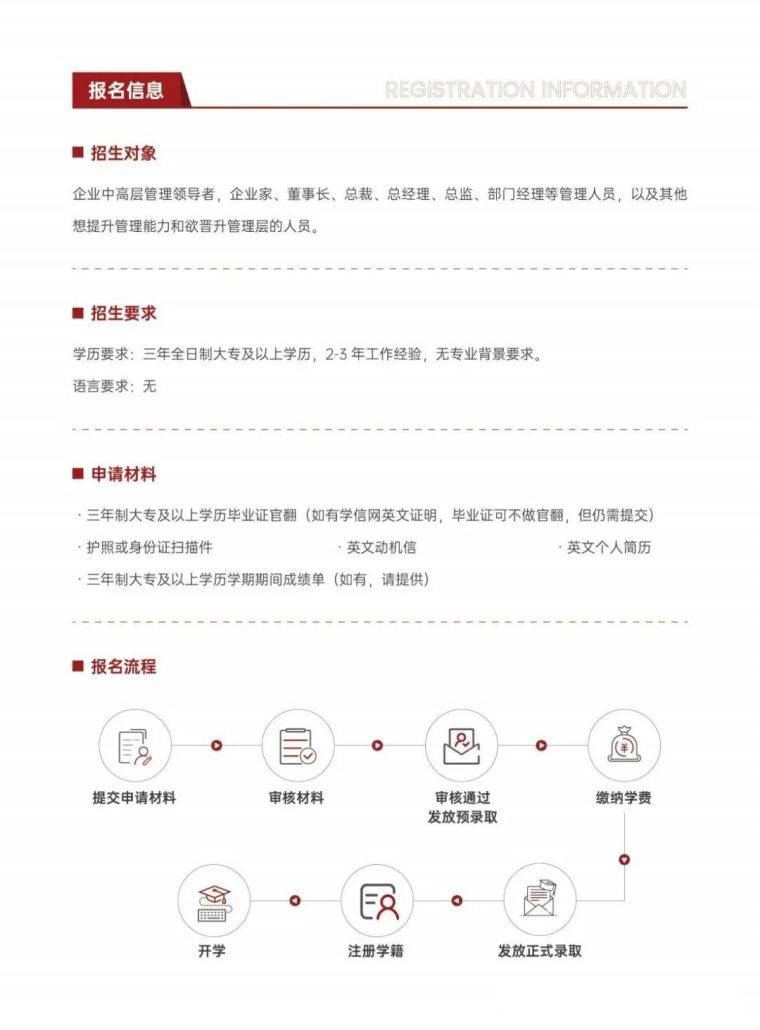 报名信息

REGISTRATION INFORMATION

■ 招生对象

企业中高层管理领导者，企业家、董事长、总裁、总经理、总监、部门经理等管理人员，以及其他想提升管理能力和欲晋升管理层的人员。

■ 招生要求

学历要求：三年全日制大专及以上学历，2-3 年工作经验，无专业背景要求。

语言要求：无

■ 申请材料

· 三年制大专及以上学历毕业证官翻（如有学信网英文证明，毕业证可不做官翻，但仍需提交）

· 护照或身份证扫描件

· 英文动机信

· 英文个人简历

· 三年制大专及以上学历学期期间成绩单（如有，请提供）

■ 报名流程

提交申请材料

审核材料

审核通过
发放预录取

缴纳学费

发放正式录取

注册学籍

开学